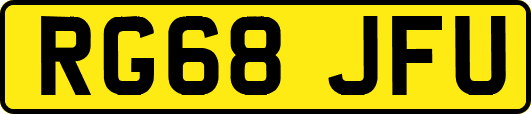 RG68 JFU